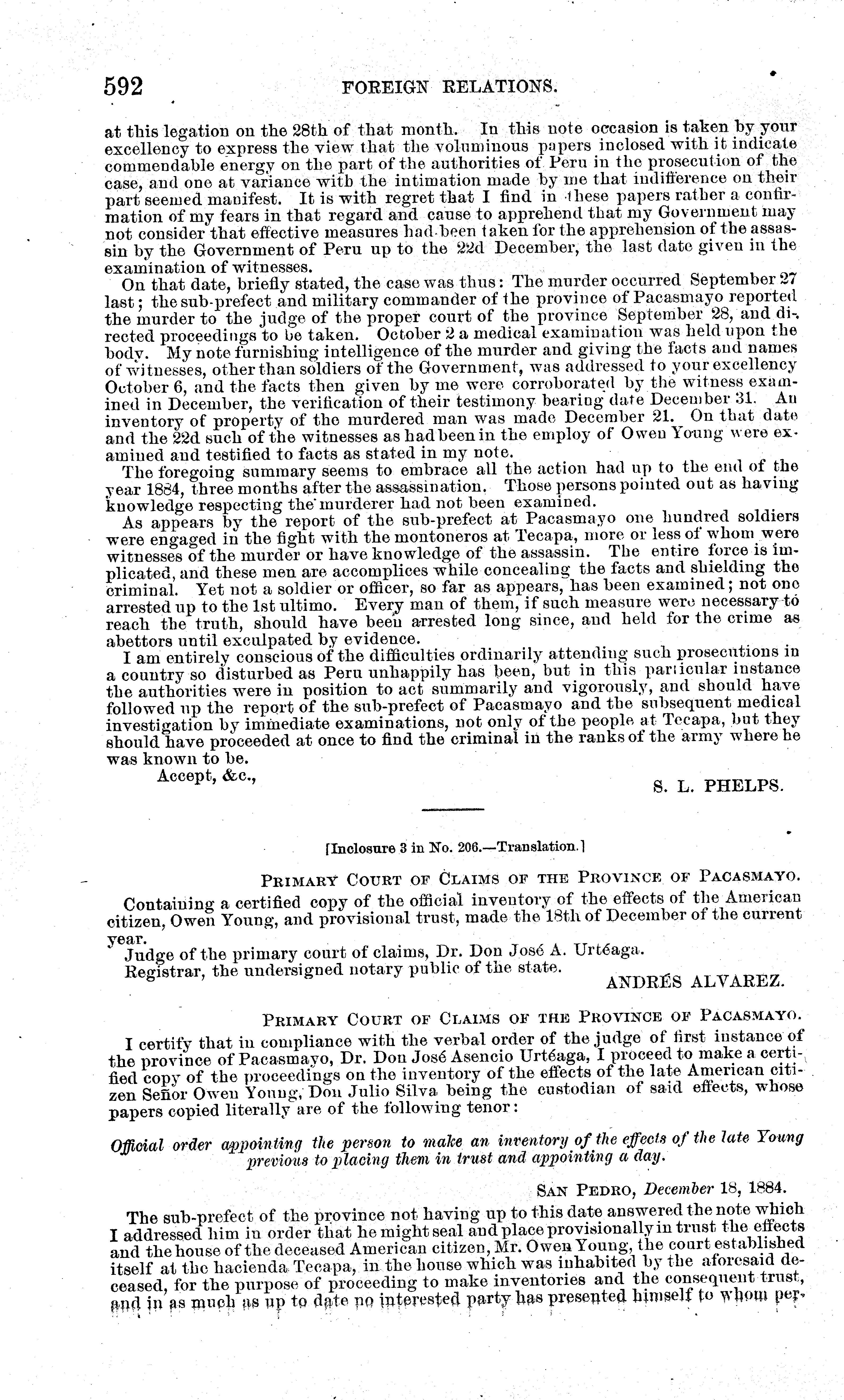 592 FOREIGN RELATIONS.

at this legation on the 28th of that month. In this note occasion is taken by your excellency to express the view that the voluminous papers inclosed with it indicate commendable energy on the part of the authorities of Peru in the prosecution of the case, and one at variance with the intimation made by me that indifference on their part seemed manifest. It is with regret that I find in these papers rather a confirmation of my fears in that regard and cause to apprehend that my Government may not consider that effective measures had been taken for the apprehension of the assassin by the Government of Peru up to the 22d December, the last date given in the examination of witnesses.

On that date, briefly stated, the case was thus: The murder occurred September 27 last; the sub-prefect and military commander of the province of Pacasmayo reported the murder to the judge of the proper court of the province September 28, and directed proceedings to be taken. October 2 a medical examination was held upon the body. My note furnishing intelligence of the murder and giving the facts and names of witnesses, other than soldiers of the Government, was addressed to your excellency October 6, and the facts then given by me were corroborated by the witness examined in December, the verification of their testimony bearing date December 31. An inventory of property of the murdered man was made December 21. On that date and the 22d such of the witnesses as had been in the employ of Owen Young were examined and testified to facts as stated in my note.

The foregoing summary seems to embrace all the action had up to the end of the year 1884, three months after the assassination. Those persons pointed out as having knowledge respecting the murderer had not been examined.

As appears by the report of the sub-prefect at Pacasmayo one hundred soldiers were engaged in the fight with the montoneros at Tecapa, more or less of whom were witnesses of the murder or have knowledge of the assassin. The entire force is implicated, and these men are accomplices while concealing the facts and shielding the criminal. Yet not a soldier or officer, so far as appears, has been examined; not one arrested up to the 1st ultimo. Every man of them, if such measure were necessary to reach the truth, should have been arrested long since, and held for the crime as abettors until exculpated by evidence.

I am entirely conscious of the difficulties ordinarily attending such prosecutions in a country so disturbed as Peru unhappily has been, but in this particular instance the authorities were in position to act summarily and vigorously, and should have followed up the report of the sub-prefect of Pacasmayo and the subsequent medical investigation by immediate examinations, not only of the people at Tecapa, but they should have proceeded at once to find the criminal in the ranks of the army where he was known to be.

Accept, &c.,

S. L. PHELPS.

[Inclosure 3 in No. 206.—Translation.]

PRIMARY COURT OF CLAIMS OF THE PROVINCE OF PACASMAYO.

Containing a certified copy of the official inventory of the effects of the American citizen, Owen Young, and provisional trust, made the 18th of December of the current year.

Judge of the primary court of claims, Dr. Don José A. Urtéaga.

Registrar, the undersigned notary public of the state.

ANDRÉS ALVAREZ.

PRIMARY COURT OF CLAIMS OF THE PROVINCE OF PACASMAYO.

I certify that in compliance with the verbal order of the judge of first instance of the province of Pacasmayo, Dr. Don José Asencio Urtéaga, I proceed to make a certified copy of the proceedings on the inventory of the effects of the late American citizen Señor Owen Young, Don Julio Silva being the custodian of said effects, whose papers copied literally are of the following tenor:

Official order appointing the person to make an inventory of the effects of the late Young previous to placing them in trust and appointing a day.

SAN PEDRO, December 18, 1884.

The sub-prefect of the province not having up to this date answered the note which I addressed him in order that he might seal and place provisionally in trust the effects and the house of the deceased American citizen, Mr. Owen Young, the court established itself at the hacienda Tecapa, in the house which was inhabited by the aforesaid deceased, for the purpose of proceeding to make inventories and the consequent trust, and in as much as up to date no interested party has presented himself to whom per-